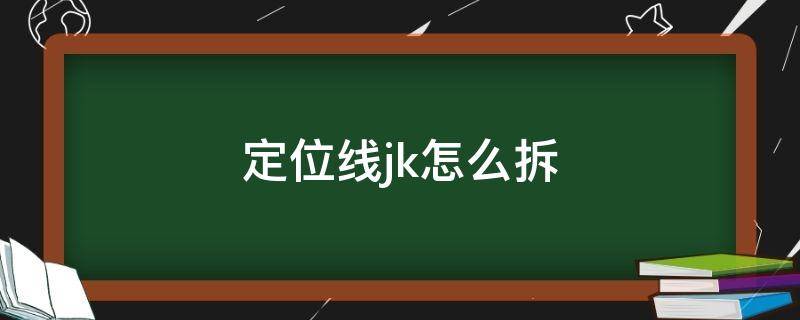 定位线jk怎么拆